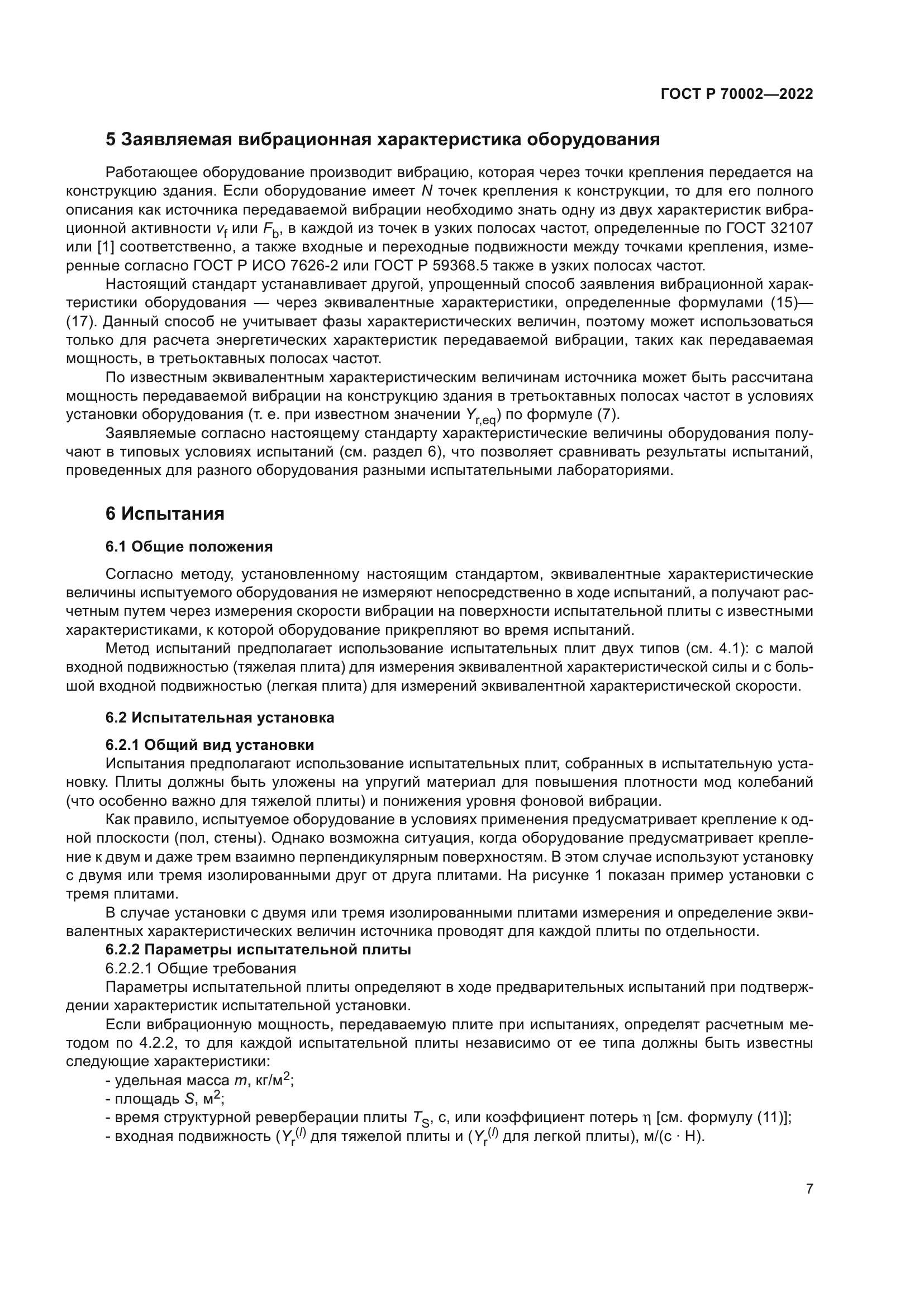 ГОСТ Р 70002—2022

5 Заявляемая вибрационная характеристика оборудования

Работающее оборудование производит вибрацию, которая через точки крепления передается на конструкцию здания. Если оборудование имеет $N$ точек крепления к конструкции, то для его полного описания как источника передаваемой вибрации необходимо знать одну из двух характеристик вибрационной активности $v_f$ или $F_b$, в каждой из точек в узких полосах частот, определенные по ГОСТ 32107 или [1] соответственно, а также входные и переходные подвижности между точками крепления, измеренные согласно ГОСТ Р ИСО 7626-2 или ГОСТ Р 59368.5 также в узких полосах частот.

Настоящий стандарт устанавливает другой, упрощенный способ заявления вибрационной характеристики оборудования — через эквивалентные характеристики, определенные формулами (15)—(17). Данный способ не учитывает фазы характеристических величин, поэтому может использоваться только для расчета энергетических характеристик передаваемой вибрации, таких как передаваемая мощность, в третьоктавных полосах частот.

По известным эквивалентным характеристическим величинам источника может быть рассчитана мощность передаваемой вибрации на конструкцию здания в третьоктавных полосах частот в условиях установки оборудования (т. е. при известном значении $Y_{r,eq}$) по формуле (7).

Заявляемые согласно настоящему стандарту характеристические величины оборудования получают в типовых условиях испытаний (см. раздел 6), что позволяет сравнивать результаты испытаний, проведенных для разного оборудования разными испытательными лабораториями.

6 Испытания

6.1 Общие положения

Согласно методу, установленному настоящим стандартом, эквивалентные характеристические величины испытуемого оборудования не измеряют непосредственно в ходе испытаний, а получают расчетным путем через измерения скорости вибрации на поверхности испытательной плиты с известными характеристиками, к которой оборудование прикрепляют во время испытаний.

Метод испытаний предполагает использование испытательных плит двух типов (см. 4.1): с малой входной подвижностью (тяжелая плита) для измерения эквивалентной характеристической силы и с большой входной подвижностью (легкая плита) для измерений эквивалентной характеристической скорости.

6.2 Испытательная установка

6.2.1 Общий вид установки
Испытания предполагают использование испытательных плит, собранных в испытательную установку. Плиты должны быть уложены на упругий материал для повышения плотности мод колебаний (что особенно важно для тяжелой плиты) и понижения уровня фоновой вибрации.

Как правило, испытуемое оборудование в условиях применения предусматривает крепление к одной плоскости (пол, стены). Однако возможна ситуация, когда оборудование предусматривает крепление к двум и даже трем взаимно перпендикулярным поверхностям. В этом случае используют установку с двумя или тремя изолированными друг от друга плитами. На рисунке 1 показан пример установки с тремя плитами.

В случае установки с двумя или тремя изолированными плитами измерения и определение эквивалентных характеристических величин источника проводят для каждой плиты по отдельности.
6.2.2 Параметры испытательной плиты
6.2.2.1 Общие требования
Параметры испытательной плиты определяют в ходе предварительных испытаний при подтверждении характеристик испытательной установки.

Если вибрационную мощность, передаваемую плите при испытаниях, определят расчетным методом по 4.2.2, то для каждой испытательной плиты независимо от ее типа должны быть известны следующие характеристики:
- удельная масса $m$, кг/м$^2$;
- площадь $S$, м$^2$;
- время структурной реверберации плиты $T_S$, с, или коэффициент потерь $\eta$ [см. формулу (11)];
- входная подвижность ($Y_r^{(l)}$ для тяжелой плиты и ($Y_r^{(l)}$ для легкой плиты), м/(с · Н).

7